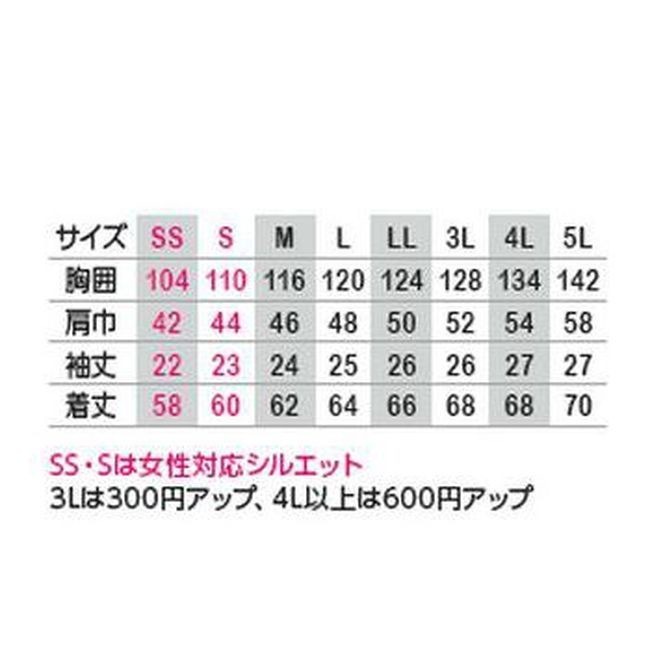 | サイズ | SS | S | M | L | LL | 3L | 4L | 5L |
|---|---|---|---|---|---|---|---|---|
| 胸囲 | 104 | 110 | 116 | 120 | 124 | 128 | 134 | 142 |
| 肩巾 | 42 | 44 | 46 | 48 | 50 | 52 | 54 | 58 |
| 袖丈 | 22 | 23 | 24 | 25 | 26 | 26 | 27 | 27 |
| 着丈 | 58 | 60 | 62 | 64 | 66 | 68 | 68 | 70 |

SS・Sは女性対応シルエット
3Lは300円アップ、4L以上は600円アップ